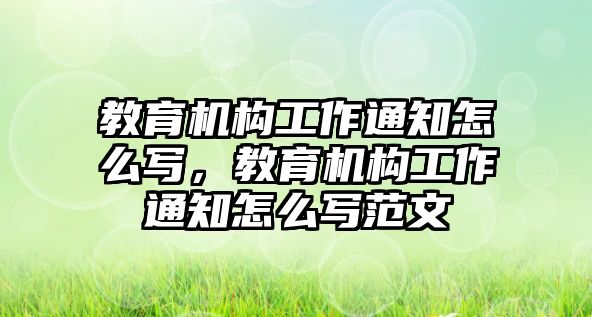 教育机构工作通知怎么写，教育机构工作通知怎么写范文